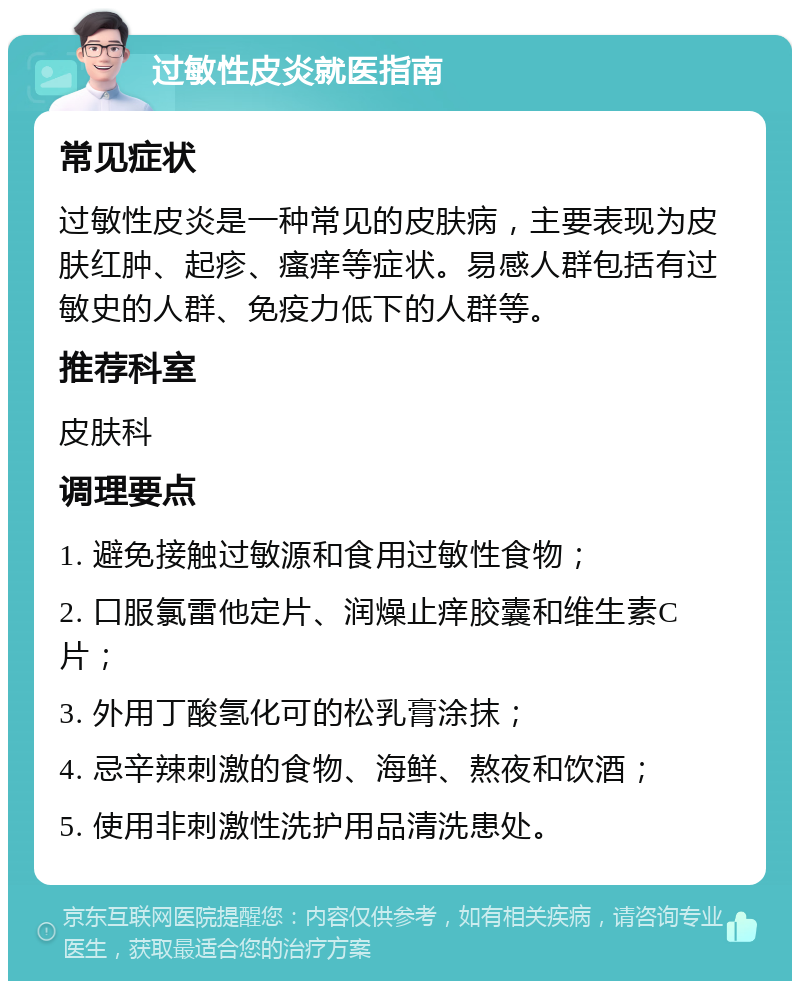 过敏性皮炎就医指南

常见症状

过敏性皮炎是一种常见的皮肤病，主要表现为皮肤红肿、起疹、瘙痒等症状。易感人群包括有过敏史的人群、免疫力低下的人群等。

推荐科室

皮肤科

调理要点

1. 避免接触过敏源和食用过敏性食物；

2. 口服氯雷他定片、润燥止痒胶囊和维生素C片；

3. 外用丁酸氢化可的松乳膏涂抹；

4. 忌辛辣刺激的食物、海鲜、熬夜和饮酒；

5. 使用非刺激性洗护用品清洗患处。

京东互联网医院提醒您：内容仅供参考，如有相关疾病，请咨询专业医生，获取最适合您的治疗方案